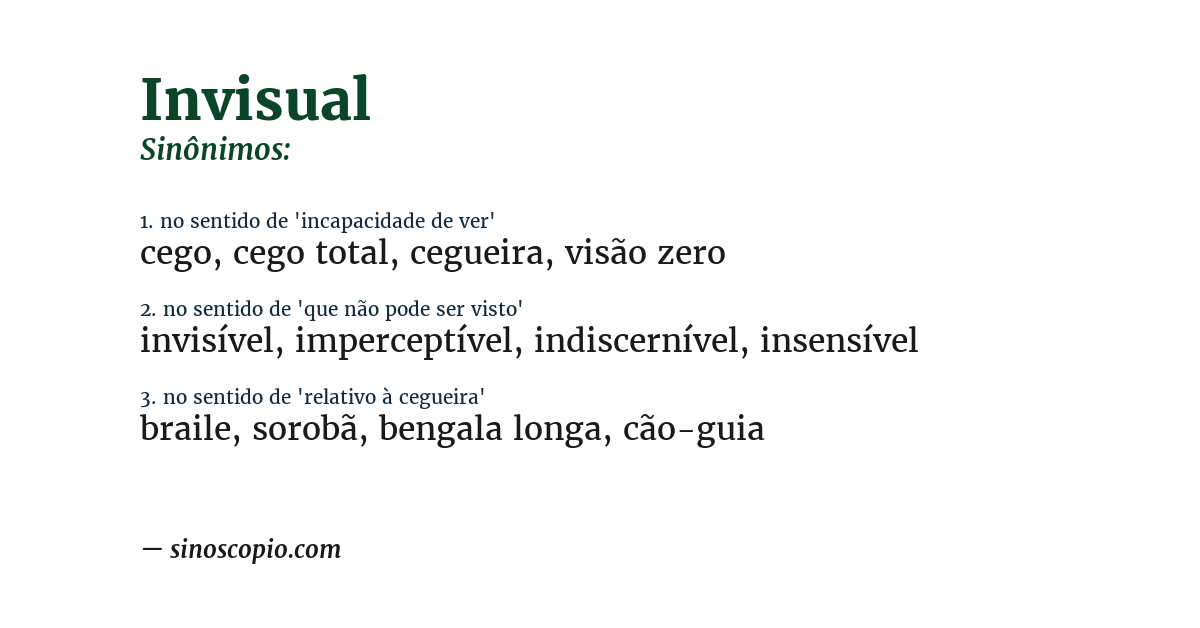 Invisual
Sinônimos:

1. no sentido de 'incapacidade de ver'
cego, cego total, cegueira, visão zero

2. no sentido de 'que não pode ser visto'
invisível, imperceptível, indiscernível, insensível

3. no sentido de 'relativo à cegueira'
braile, sorobã, bengala longa, cão-guia

— sinoscopio.com